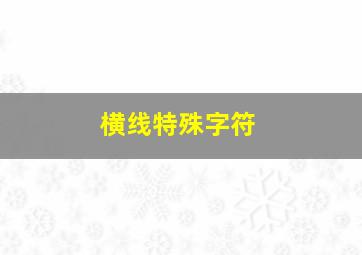 横线特殊字符